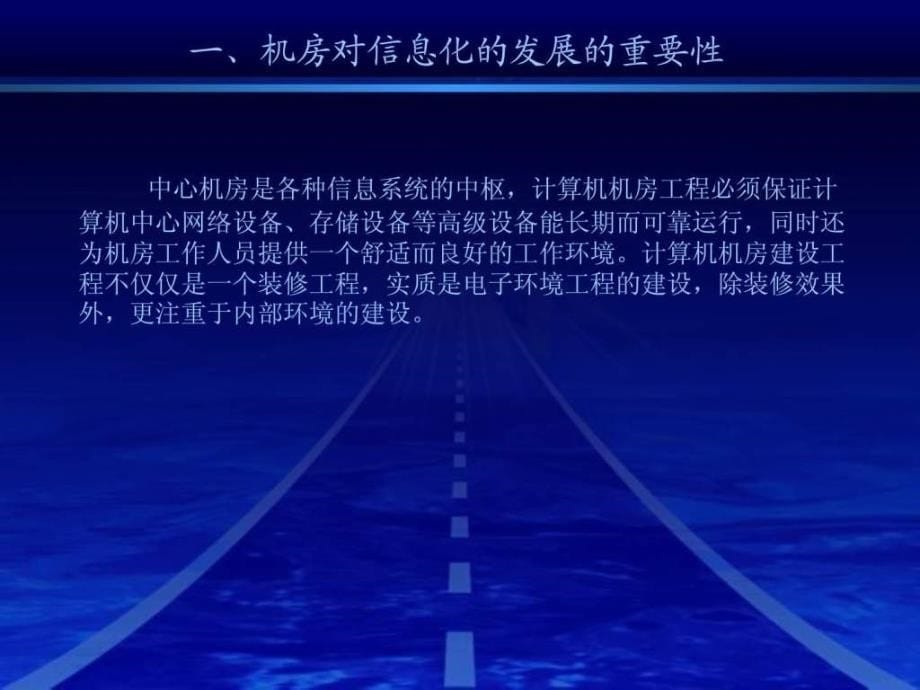 一、机房对信息化的发展的重要性

中心机房是各种信息系统的中枢，计算机机房工程必须保证计算机中心网络设备、存储设备等高级设备能长期而可靠运行，同时还为机房工作人员提供一个舒适而良好的工作环境。计算机机房建设工程不仅仅是一个装修工程，实质是电子环境工程的建设，除装修效果外，更注重于内部环境的建设。